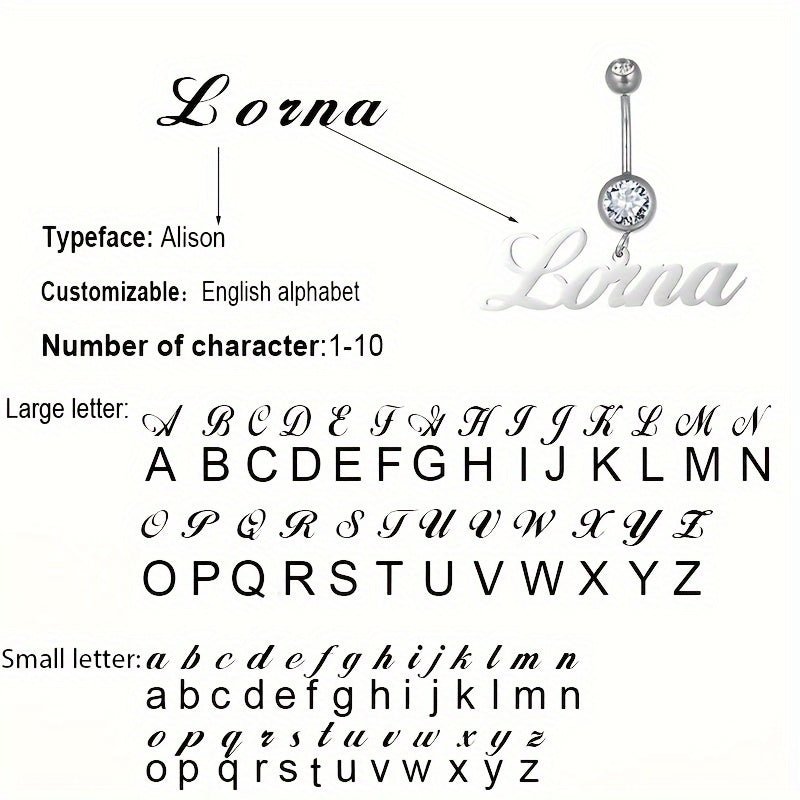 Lorna

Typeface: Alison

Customizable: English alphabet

Number of character:1-10

Lorna

Large letter: A B C D E F G H I J K L M N
A B C D E F G H I J K L M N
O P Q R S T U V W X Y Z
O P Q R S T U V W X Y Z

Small letter: a b c d e f g h i j k l m n
a b c d e f g h i j k l m n
o p q r s t u v w x y z
o p q r s t u v w x y z